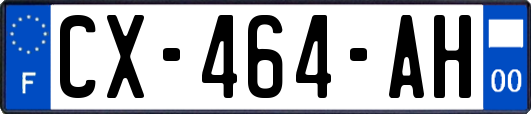 F

CX-464-AH

00